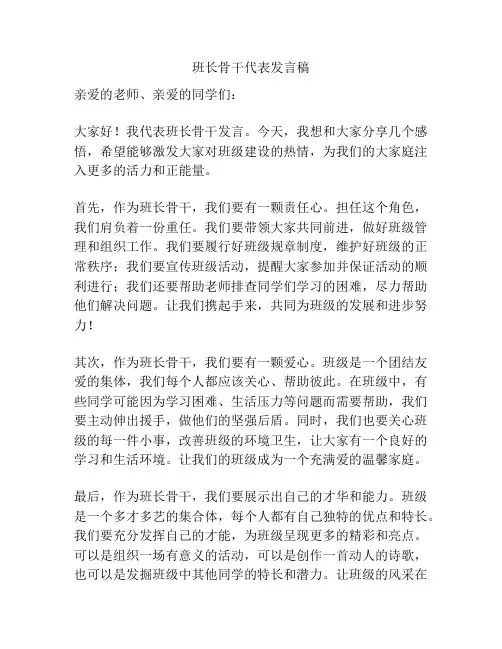 班长骨干代表发言稿

亲爱的老师、亲爱的同学们：

大家好！我代表班长骨干发言。今天，我想和大家分享几个感悟，希望能够激发大家对班级建设的热情，为我们的大家庭注入更多的活力和正能量。

首先，作为班长骨干，我们要有一颗责任心。担任这个角色，我们肩负着一份重任。我们要带领大家共同前进，做好班级管理和组织工作。我们要履行好班级规章制度，维护好班级的正常秩序；我们要宣传班级活动，提醒大家参加并保证活动的顺利进行；我们还要帮助老师排查同学们学习的困难，尽力帮助他们解决问题。让我们携起手来，共同为班级的发展和进步努力！

其次，作为班长骨干，我们要有一颗爱心。班级是一个团结友爱的集体，我们每个人都应该关心、帮助彼此。在班级中，有些同学可能因为学习困难、生活压力等问题而需要帮助，我们要主动伸出援手，做他们的坚强后盾。同时，我们也要关心班级的每一件小事，改善班级的环境卫生，让大家有一个良好的学习和生活环境。让我们的班级成为一个充满爱的温馨家庭。

最后，作为班长骨干，我们要展示出自己的才华和能力。班级是一个多才多艺的集合体，每个人都有自己独特的优点和特长。我们要充分发挥自己的才能，为班级呈现更多的精彩和亮点。可以是组织一场有意义的活动，可以是创作一首动人的诗歌，也可以是发掘班级中其他同学的特长和潜力。让班级的风采在